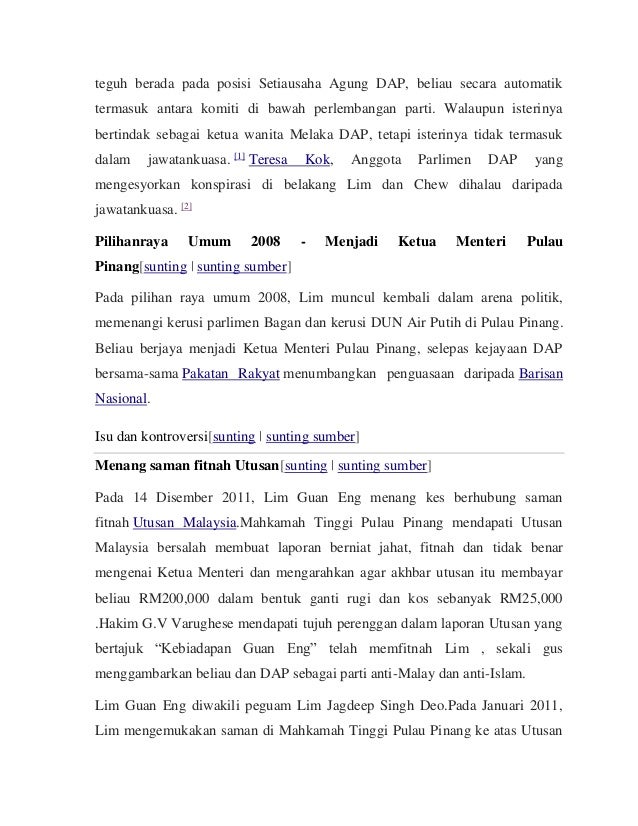 teguh berada pada posisi Setiausaha Agung DAP, beliau secara automatik termasuk antara komiti di bawah perlembangan parti. Walaupun isterinya bertindak sebagai ketua wanita Melaka DAP, tetapi isterinya tidak termasuk dalam jawatankuasa. [1] Teresa Kok, Anggota Parlimen DAP yang mengesyorkan konspirasi di belakang Lim dan Chew dihalau daripada jawatankuasa. [2]

Pilihanraya Umum 2008 - Menjadi Ketua Menteri Pulau Pinang[sunting | sunting sumber]

Pada pilihan raya umum 2008, Lim muncul kembali dalam arena politik, memenangi kerusi parlimen Bagan dan kerusi DUN Air Putih di Pulau Pinang. Beliau berjaya menjadi Ketua Menteri Pulau Pinang, selepas kejayaan DAP bersama-sama Pakatan Rakyat menumbangkan penguasaan daripada Barisan Nasional.

Isu dan kontroversi[sunting | sunting sumber]

Menang saman fitnah Utusan[sunting | sunting sumber]

Pada 14 Disember 2011, Lim Guan Eng menang kes berhubung saman fitnah Utusan Malaysia.Mahkamah Tinggi Pulau Pinang mendapati Utusan Malaysia bersalah membuat laporan berniat jahat, fitnah dan tidak benar mengenai Ketua Menteri dan mengarahkan agar akhbar utusan itu membayar beliau RM200,000 dalam bentuk ganti rugi dan kos sebanyak RM25,000 .Hakim G.V Varughese mendapati tujuh perenggan dalam laporan Utusan yang bertajuk “Kebiadapan Guan Eng” telah memfitnah Lim , sekali gus menggambarkan beliau dan DAP sebagai parti anti-Malay dan anti-Islam.

Lim Guan Eng diwakili peguam Lim Jagdeep Singh Deo.Pada Januari 2011, Lim mengemukakan saman di Mahkamah Tinggi Pulau Pinang ke atas Utusan